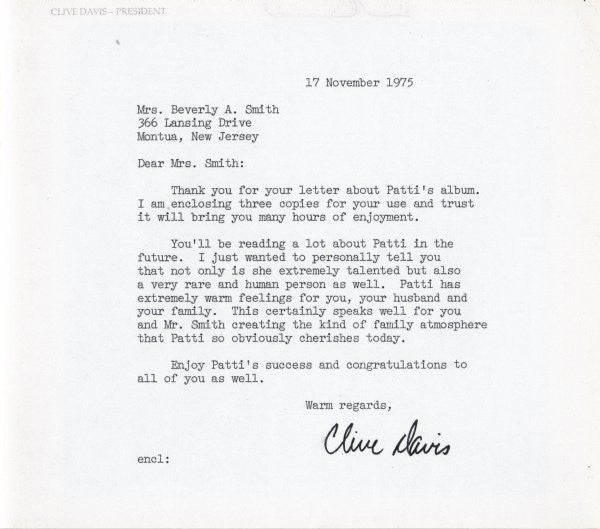 CLIVE DAVIS – PRESIDENT

17 November 1975

Mrs. Beverly A. Smith
366 Lansing Drive
Montua, New Jersey

Dear Mrs. Smith:

Thank you for your letter about Patti's album. I am enclosing three copies for your use and trust it will bring you many hours of enjoyment.

You'll be reading a lot about Patti in the future. I just wanted to personally tell you that not only is she extremely talented but also a very rare and human person as well. Patti has extremely warm feelings for you, your husband and your family. This certainly speaks well for you and Mr. Smith creating the kind of family atmosphere that Patti so obviously cherishes today.

Enjoy Patti's success and congratulations to all of you as well.

Warm regards,

Clive Davis

encl: